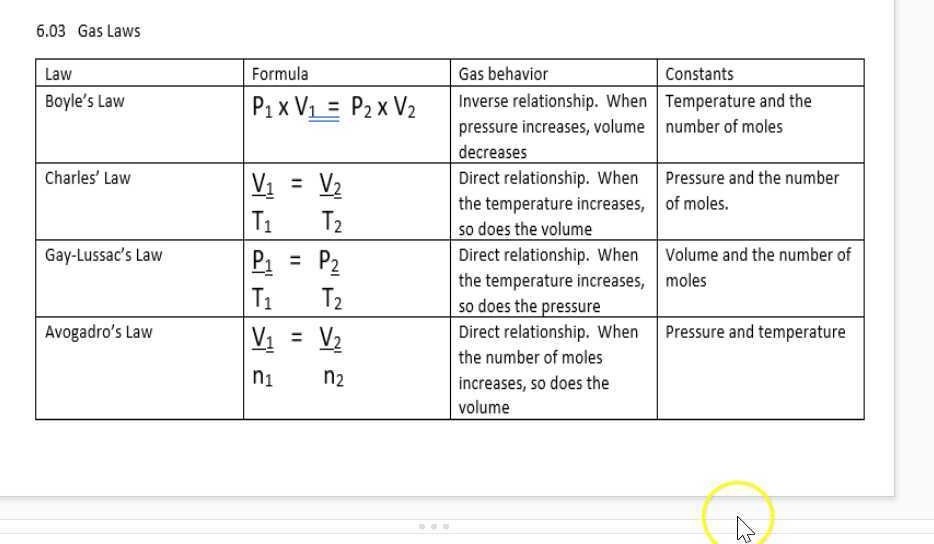 6.03 Gas Laws

| Law | Formula | Gas behavior | Constants |
|---|---|---|---|
| Boyle's Law | $P_1 \times V_1 = P_2 \times V_2$ | Inverse relationship. When pressure increases, volume decreases | Temperature and the number of moles |
| Charles' Law | $\frac{V_1}{T_1} = \frac{V_2}{T_2}$ | Direct relationship. When the temperature increases, so does the volume | Pressure and the number of moles. |
| Gay-Lussac's Law | $\frac{P_1}{T_1} = \frac{P_2}{T_2}$ | Direct relationship. When the temperature increases, so does the pressure | Volume and the number of moles |
| Avogadro's Law | $\frac{V_1}{n_1} = \frac{V_2}{n_2}$ | Direct relationship. When the number of moles increases, so does the volume | Pressure and temperature |